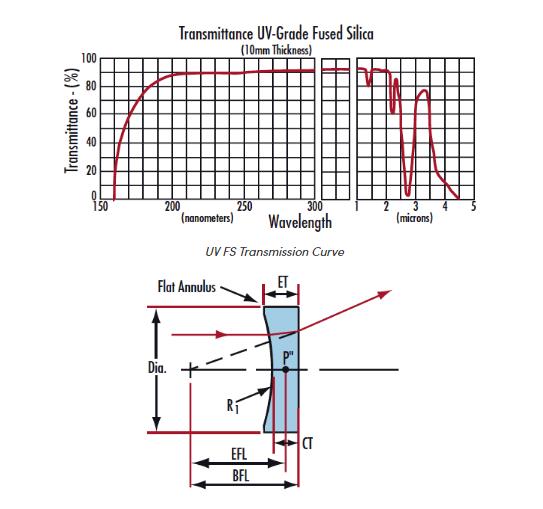 Transmittance UV-Grade Fused Silica
(10mm Thickness)

Transmittance - (%)

100
80
60
40
20
0

150
200
250
300
(nanometers)
Wavelength
1
2
3
4
5
(microns)

UV FS Transmission Curve

Flat Annulus
ET
Dia.
P"
$R_1$
CT
EFL
BFL